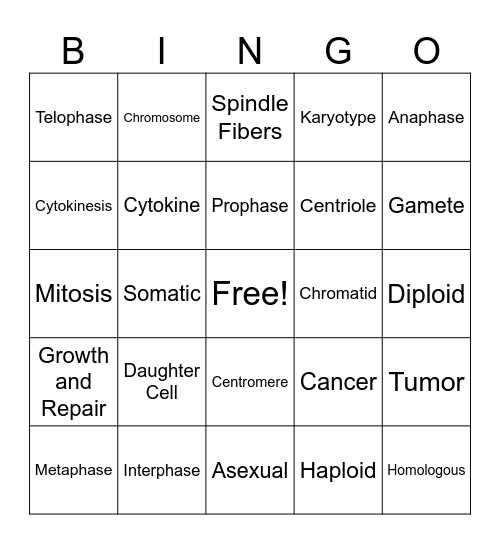 | B | I | N | G | O |
|---|---|---|---|---|
| Telophase | Chromosome | Spindle Fibers | Karyotype | Anaphase |
| Cytokinesis | Cytokine | Prophase | Centriole | Gamete |
| Mitosis | Somatic | Free! | Chromatid | Diploid |
| Growth and Repair | Daughter Cell | Centromere | Cancer | Tumor |
| Metaphase | Interphase | Asexual | Haploid | Homologous |